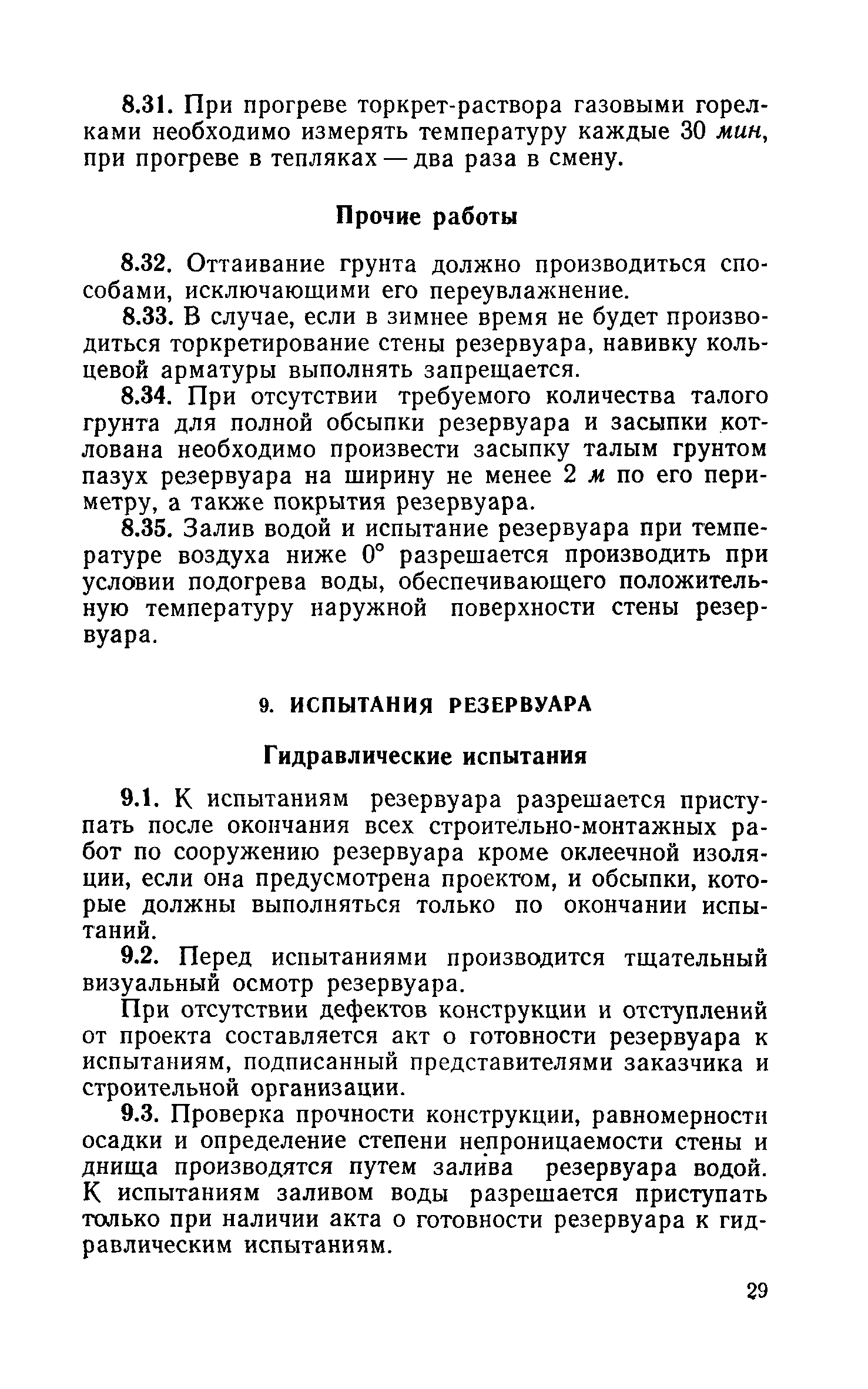 8.31. При прогреве торкрет-раствора газовыми горелками необходимо измерять температуру каждые 30 мин, при прогреве в тепляках — два раза в смену.

Прочие работы

8.32. Оттаивание грунта должно производиться способами, исключающими его переувлажнение.

8.33. В случае, если в зимнее время не будет производиться торкретирование стены резервуара, навивку кольцевой арматуры выполнять запрещается.

8.34. При отсутствии требуемого количества талого грунта для полной обсыпки резервуара и засыпки котлована необходимо произвести засыпку талым грунтом пазух резервуара на ширину не менее 2 м по его периметру, а также покрытия резервуара.

8.35. Залив водой и испытание резервуара при температуре воздуха ниже 0° разрешается производить при условии подогрева воды, обеспечивающего положительную температуру наружной поверхности стены резервуара.

9. ИСПЫТАНИЯ РЕЗЕРВУАРА

Гидравлические испытания

9.1. К испытаниям резервуара разрешается приступать после окончания всех строительно-монтажных работ по сооружению резервуара кроме оклеечной изоляции, если она предусмотрена проектом, и обсыпки, которые должны выполняться только по окончании испытаний.

9.2. Перед испытаниями производится тщательный визуальный осмотр резервуара.

При отсутствии дефектов конструкции и отступлений от проекта составляется акт о готовности резервуара к испытаниям, подписанный представителями заказчика и строительной организации.

9.3. Проверка прочности конструкции, равномерности осадки и определение степени непроницаемости стены и днища производятся путем залива резервуара водой. К испытаниям заливом воды разрешается приступать только при наличии акта о готовности резервуара к гидравлическим испытаниям.

29